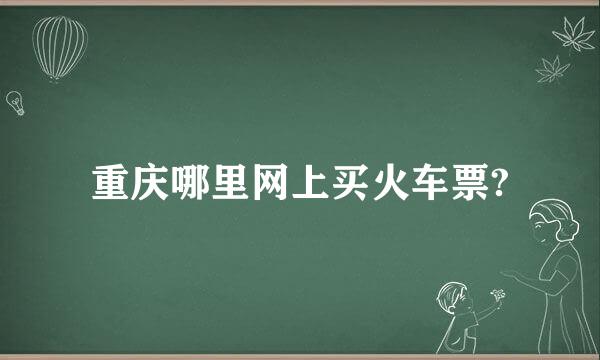 重庆哪里网上买火车票?